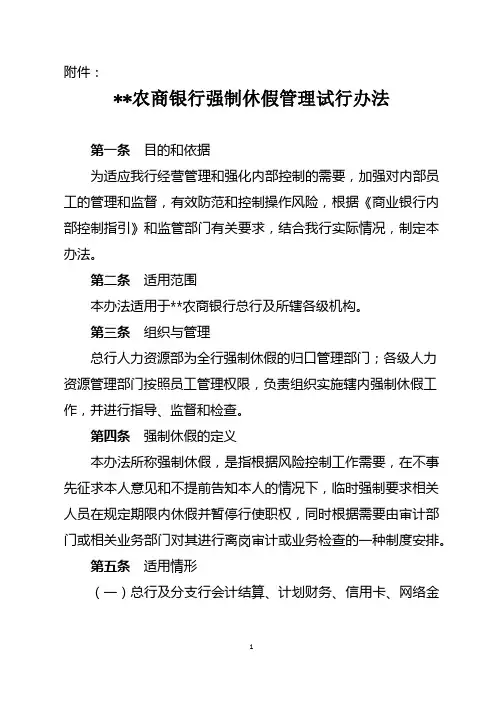 附件：

**农商银行强制休假管理试行办法

第一条　目的和依据

为适应我行经营管理和强化内部控制的需要，加强对内部员工的管理和监督，有效防范和控制操作风险，根据《商业银行内部控制指引》和监管部门有关要求，结合我行实际情况，制定本办法。

第二条　适用范围

本办法适用于**农商银行总行及所辖各级机构。

第三条　组织与管理

总行人力资源部为全行强制休假的归口管理部门；各级人力资源管理部门按照员工管理权限，负责组织实施辖内强制休假工作，并进行指导、监督和检查。

第四条　强制休假的定义

本办法所称强制休假，是指根据风险控制工作需要，在不事先征求本人意见和不提前告知本人的情况下，临时强制要求相关人员在规定期限内休假并暂停行使职权，同时根据需要由审计部门或相关业务部门对其进行离岗审计或业务检查的一种制度安排。

第五条　适用情形

（一）总行及分支行会计结算、计划财务、信用卡、网络金

1